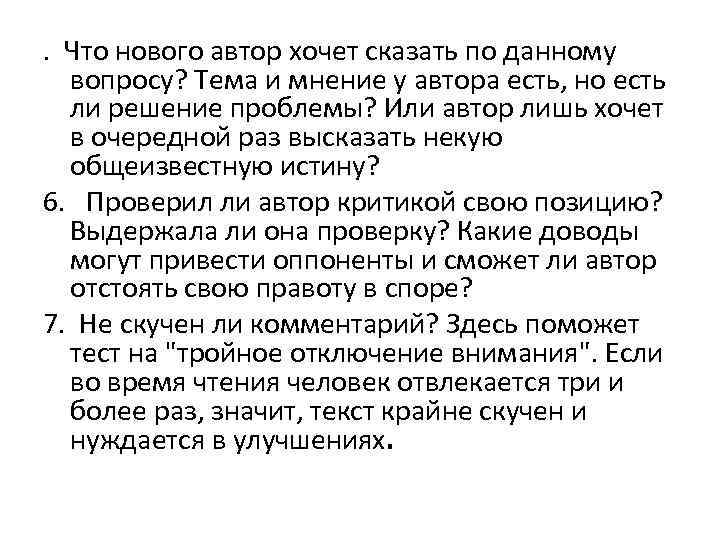 . Что нового автор хочет сказать по данному вопросу? Тема и мнение у автора есть, но есть ли решение проблемы? Или автор лишь хочет в очередной раз высказать некую общеизвестную истину?

6. Проверил ли автор критикой свою позицию? Выдержала ли она проверку? Какие доводы могут привести оппоненты и сможет ли автор отстоять свою правоту в споре?

7. Не скучен ли комментарий? Здесь поможет тест на "тройное отключение внимания". Если во время чтения человек отвлекается три и более раз, значит, текст крайне скучен и нуждается в улучшениях.